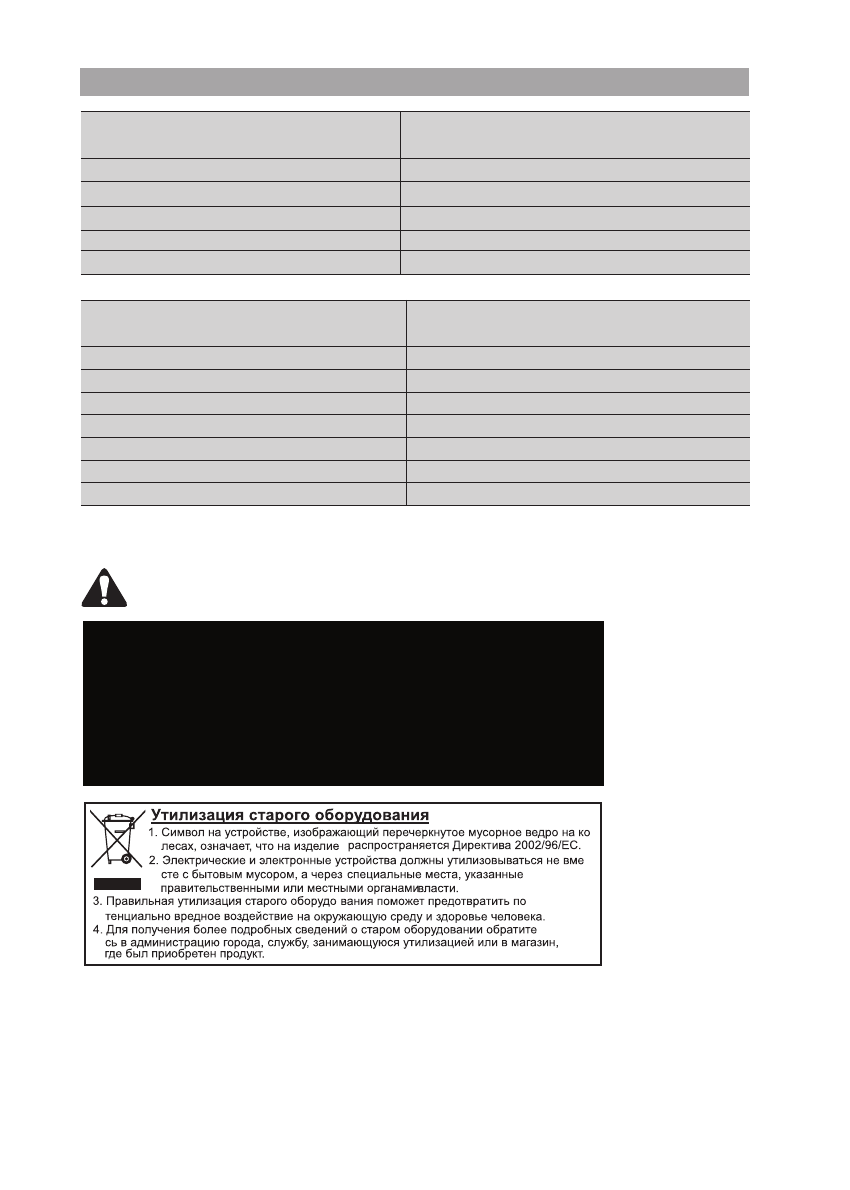 Утилизация старого оборудования

1. Символ на устройстве, изображающий перечеркнутое мусорное ведро на колесах, означает, что на изделие распространяется Директива 2002/96/EC.
2. Электрические и электронные устройства должны утилизовываться не вместе с бытовым мусором, а через специальные места, указанные правительственными или местными органамивласти.
3. Правильная утилизация старого оборудо вания поможет предотвратить потенциально вредное воздействие на окружающую среду и здоровье человека.
4. Для получения более подробных сведений о старом оборудовании обратитесь в администрацию города, службу, занимающуюся утилизацией или в магазин, где был приобретен продукт.